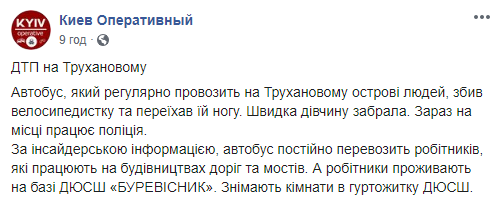 KYIV
operative

Киев Оперативный
9 год ·

ДТП на Трухановому

Автобус, який регулярно провозить на Трухановому острові людей, збив велосипедистку та переїхав їй ногу. Швидка дівчину забрала. Зараз на місці працює поліція.
За інсайдерською інформацією, автобус постійно перевозить робітників, які працюють на будівництвах доріг та мостів. А робітники проживають на базі ДЮСШ «БУРЕВІСНИК». Знімають кімнати в гуртожитку ДЮСШ.